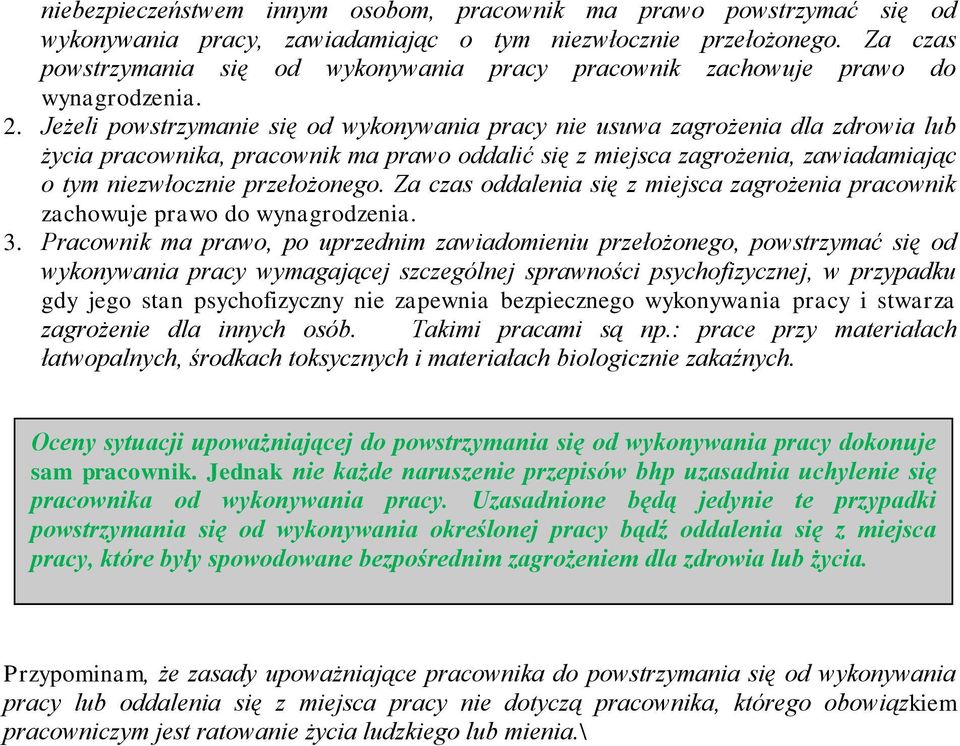 niebezpieczeństwem innym osobom, pracownik ma prawo powstrzymać się od wykonywania pracy, zawiadamiając o tym niezwłocznie przełożonego. Za czas powstrzymania się od wykonywania pracy pracownik zachowuje prawo do wynagrodzenia.
2. Jeżeli powstrzymanie się od wykonywania pracy nie usuwa zagrożenia dla zdrowia lub życia pracownika, pracownik ma prawo oddalić się z miejsca zagrożenia, zawiadamiając o tym niezwłocznie przełożonego. Za czas oddalenia się z miejsca zagrożenia pracownik zachowuje prawo do wynagrodzenia.
3. Pracownik ma prawo, po uprzednim zawiadomieniu przełożonego, powstrzymać się od wykonywania pracy wymagającej szczególnej sprawności psychofizycznej, w przypadku gdy jego stan psychofizyczny nie zapewnia bezpiecznego wykonywania pracy i stwarza zagrożenie dla innych osób. Takimi pracami są np.: prace przy materiałach łatwopalnych, środkach toksycznych i materiałach biologicznie zakaźnych.

Oceny sytuacji upoważniającej do powstrzymania się od wykonywania pracy dokonuje sam pracownik. Jednak nie każde naruszenie przepisów bhp uzasadnia uchylenie się pracownika od wykonywania pracy. Uzasadnione będą jedynie te przypadki powstrzymania się od wykonywania określonej pracy bądź oddalenia się z miejsca pracy, które były spowodowane bezpośrednim zagrożeniem dla zdrowia lub życia.

Przypominam, że zasady upoważniające pracownika do powstrzymania się od wykonywania pracy lub oddalenia się z miejsca pracy nie dotyczą pracownika, którego obowiązkiem pracowniczym jest ratowanie życia ludzkiego lub mienia.\